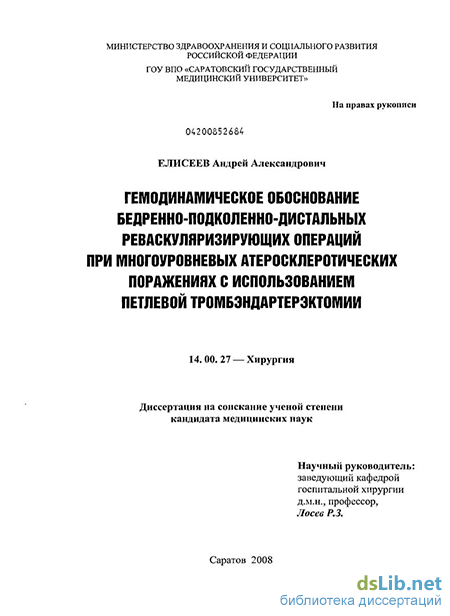 МИНИСТЕРСТВО ЗДРАВООХРАНЕНИЯ И СОЦИАЛЬНОГО РАЗВИТИЯ РОССИЙСКОЙ ФЕДЕРАЦИИ
ГОУ ВПО «САРАТОВСКИЙ ГОСУДАРСТВЕННЫЙ МЕДИЦИНСКИЙ УНИВЕРСИТЕТ»

На правах рукописи

04200852684

ЕЛИСЕЕВ Андрей Александрович

ГЕМОДИНАМИЧЕСКОЕ ОБОСНОВАНИЕ БЕДРЕННО-ПОДКОЛЕННО-ДИСТАЛЬНЫХ РЕВАСКУЛЯРИЗИРУЮЩИХ ОПЕРАЦИЙ ПРИ МНОГОУРОВНЕВЫХ АТЕРОСКЛЕРОТИЧЕСКИХ ПОРАЖЕНИЯХ С ИСПОЛЬЗОВАНИЕМ ПЕТЛЕВОЙ ТРОМБЭНДАРТЕРЭКТОМИИ

14. 00. 27 — Хирургия

Диссертация на соискание ученой степени кандидата медицинских наук

Научный руководитель:
заведующий кафедрой
госпитальной хирургии
д.м.н., профессор,
Лосев Р.З.

Саратов 2008

dsLib.net
библиотека диссертаций